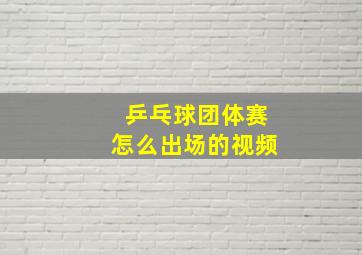 乒乓球团体赛
怎么出场的视频